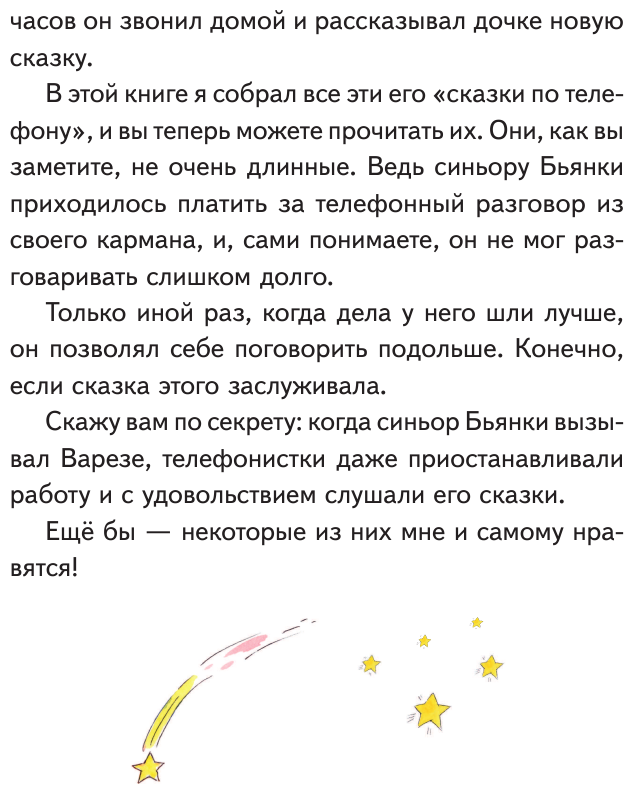 часов он звонил домой и рассказывал дочке новую сказку.

В этой книге я собрал все эти его «сказки по телефону», и вы теперь можете прочитать их. Они, как вы заметите, не очень длинные. Ведь синьору Бьянки приходилось платить за телефонный разговор из своего кармана, и, сами понимаете, он не мог разговаривать слишком долго.

Только иной раз, когда дела у него шли лучше, он позволял себе поговорить подольше. Конечно, если сказка этого заслуживала.

Скажу вам по секрету: когда синьор Бьянки вызывал Варезе, телефонистки даже приостанавливали работу и с удовольствием слушали его сказки.

Ещё бы — некоторые из них мне и самому нравятся!